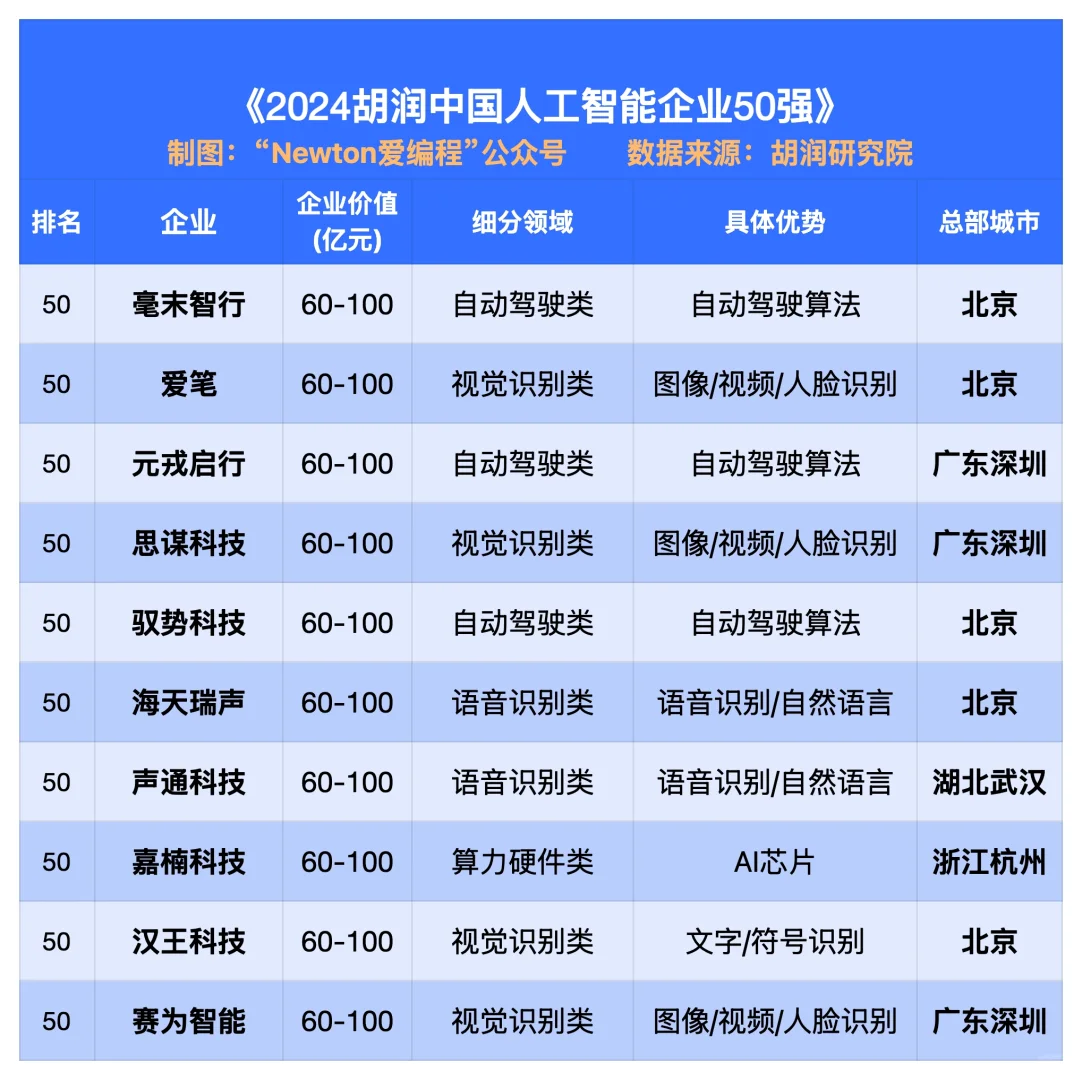 《2024胡润中国人工智能企业50强》

制图：“Newton爱编程”公众号　　数据来源：胡润研究院

| 排名 | 企业 | 企业价值(亿元) | 细分领域 | 具体优势 | 总部城市 |
|---|---|---|---|---|---|
| 50 | 毫末智行 | 60-100 | 自动驾驶类 | 自动驾驶算法 | 北京 |
| 50 | 爱笔 | 60-100 | 视觉识别类 | 图像/视频/人脸识别 | 北京 |
| 50 | 元戎启行 | 60-100 | 自动驾驶类 | 自动驾驶算法 | 广东深圳 |
| 50 | 思谋科技 | 60-100 | 视觉识别类 | 图像/视频/人脸识别 | 广东深圳 |
| 50 | 驭势科技 | 60-100 | 自动驾驶类 | 自动驾驶算法 | 北京 |
| 50 | 海天瑞声 | 60-100 | 语音识别类 | 语音识别/自然语言 | 北京 |
| 50 | 声通科技 | 60-100 | 语音识别类 | 语音识别/自然语言 | 湖北武汉 |
| 50 | 嘉楠科技 | 60-100 | 算力硬件类 | AI芯片 | 浙江杭州 |
| 50 | 汉王科技 | 60-100 | 视觉识别类 | 文字/符号识别 | 北京 |
| 50 | 赛为智能 | 60-100 | 视觉识别类 | 图像/视频/人脸识别 | 广东深圳 |